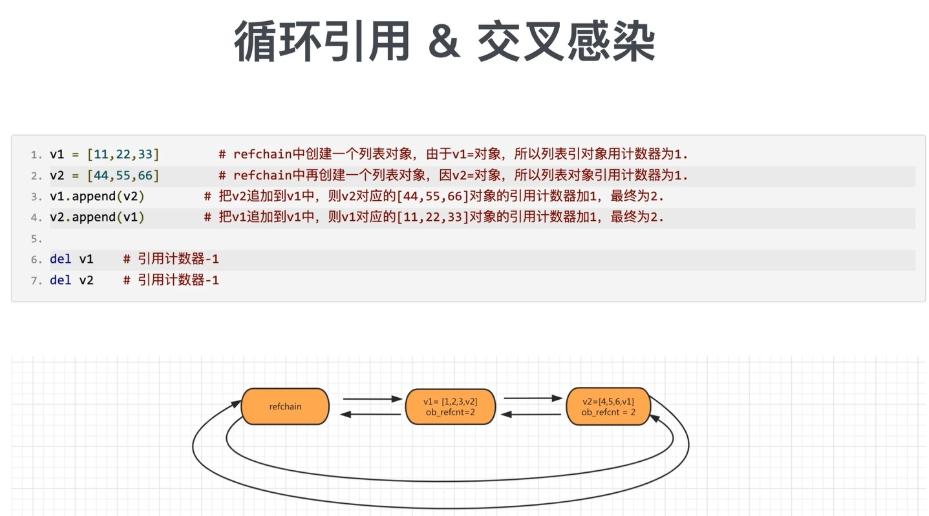 循环引用 & 交叉感染

1. v1 = [11,22,33]        # refchain中创建一个列表对象，由于v1=对象，所以列表引对象用计数器为1.
2. v2 = [44,55,66]        # refchain中再创建一个列表对象，因v2=对象，所以列表对象引用计数器为1.
3. v1.append(v2)       # 把v2追加到v1中，则v2对应的[44,55,66]对象的引用计数器加1，最终为2.
4. v2.append(v1)       # 把v1追加到v1中，则v1对应的[11,22,33]对象的引用计数器加1，最终为2.
5.
6. del v1    # 引用计数器-1
7. del v2    # 引用计数器-1

refchain

v1= [1,2,3,v2]
ob_refcnt=2

v2=[4,5,6,v1]
ob_refcnt = 2